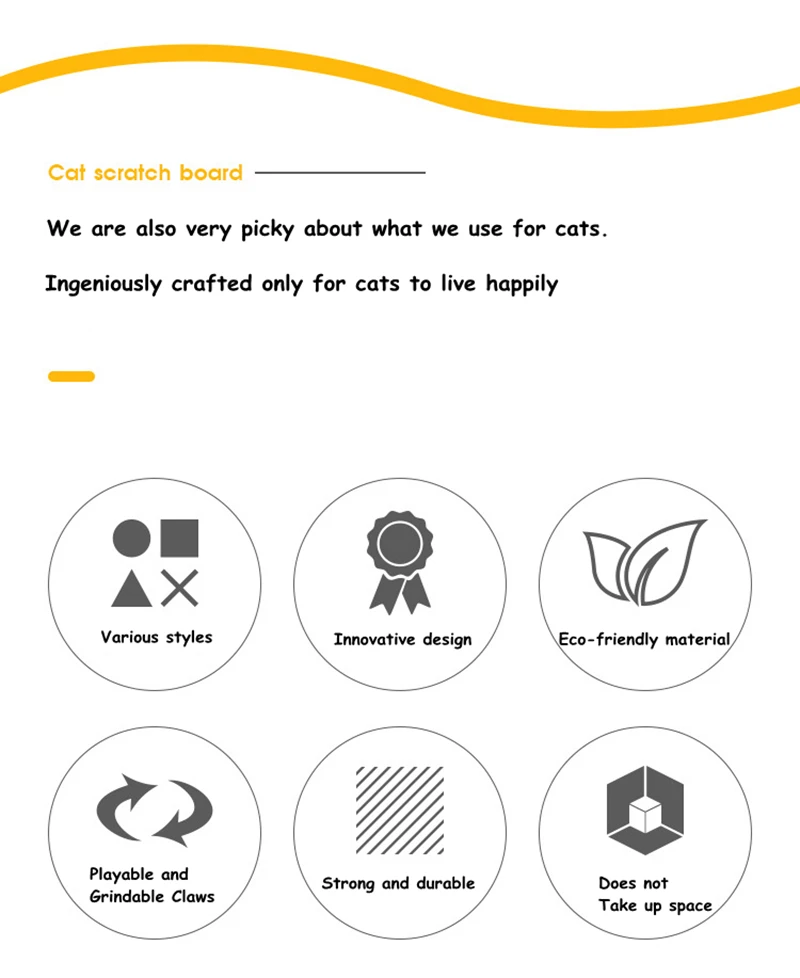 Cat scratch board

We are also very picky about what we use for cats.

Ingeniously crafted only for cats to live happily

Various styles

Innovative design

Eco-friendly material

Playable and
Grindable Claws

Strong and durable

Does not
Take up space